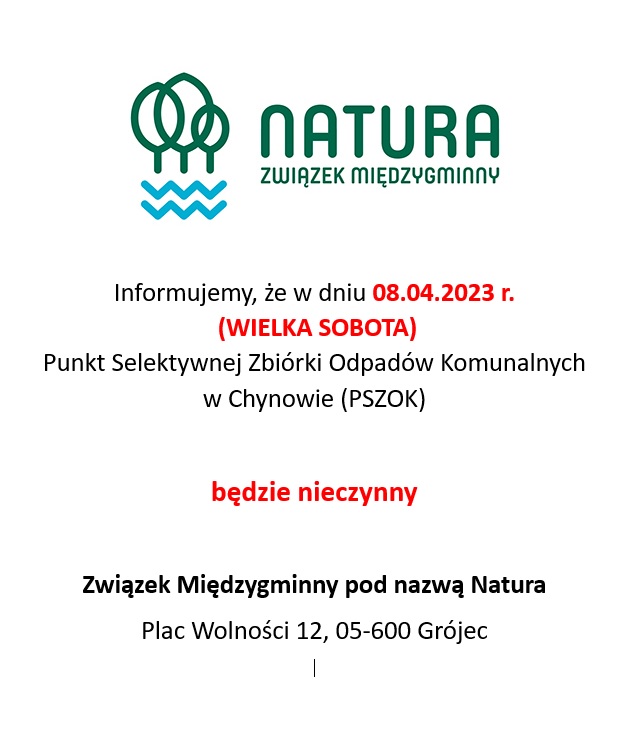 NATURA
ZWIĄZEK MIĘDZYGMINNY

Informujemy, że w dniu 08.04.2023 r.
(WIELKA SOBOTA)
Punkt Selektywnej Zbiórki Odpadów Komunalnych w Chynowie (PSZOK)

będzie nieczynny

Związek Międzygminny pod nazwą Natura
Plac Wolności 12, 05-600 Grójec